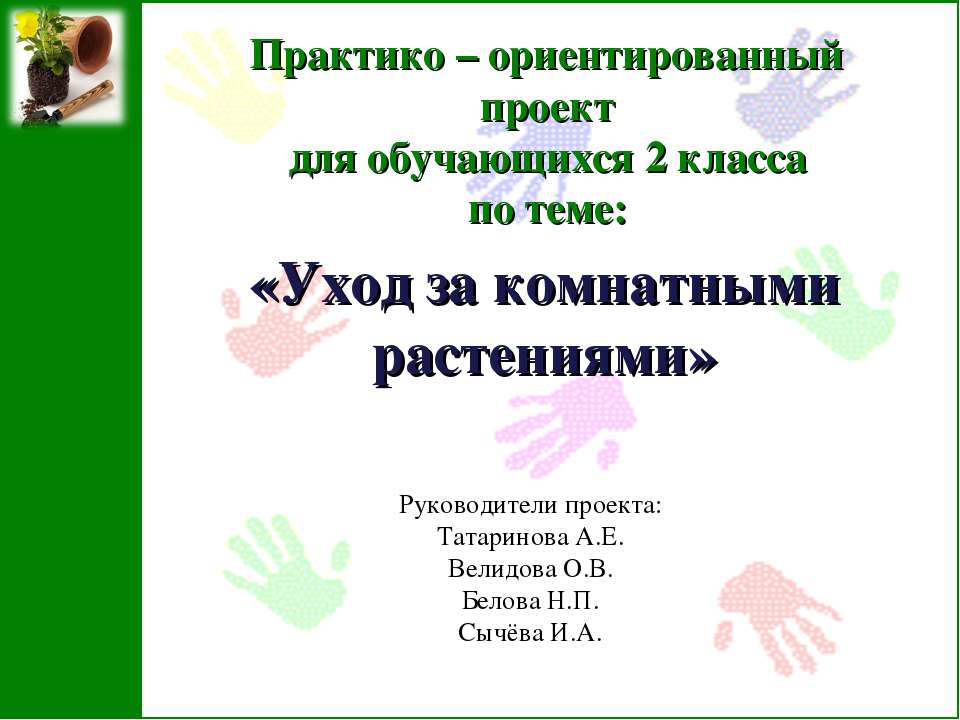 Практико – ориентированный проект
для обучающихся 2 класса
по теме:

«Уход за комнатными растениями»

Руководители проекта:
Татаринова А.Е.
Велидова О.В.
Белова Н.П.
Сычёва И.А.